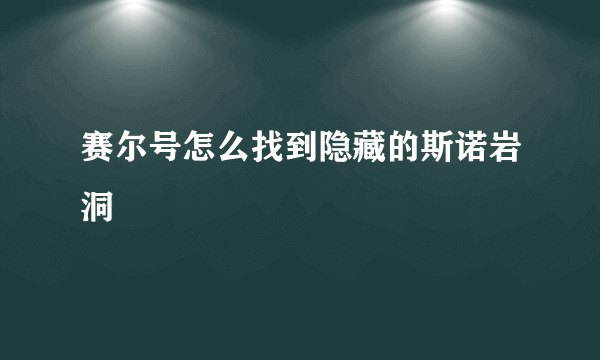 赛尔号怎么找到隐藏的斯诺岩洞